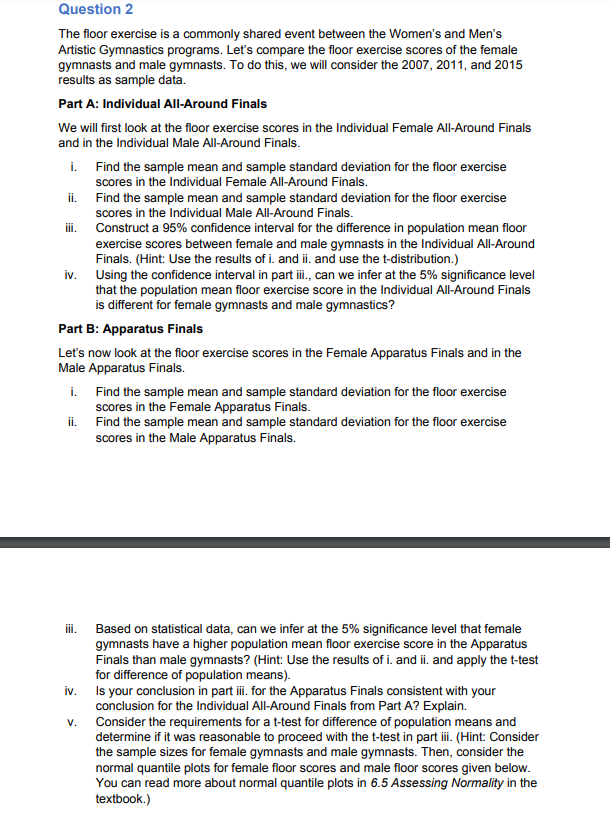 Question 2

The floor exercise is a commonly shared event between the Women's and Men's Artistic Gymnastics programs. Let's compare the floor exercise scores of the female gymnasts and male gymnasts. To do this, we will consider the 2007, 2011, and 2015 results as sample data.

Part A: Individual All-Around Finals

We will first look at the floor exercise scores in the Individual Female All-Around Finals and in the Individual Male All-Around Finals.

i. Find the sample mean and sample standard deviation for the floor exercise scores in the Individual Female All-Around Finals.
ii. Find the sample mean and sample standard deviation for the floor exercise scores in the Individual Male All-Around Finals.
iii. Construct a 95% confidence interval for the difference in population mean floor exercise scores between female and male gymnasts in the Individual All-Around Finals. (Hint: Use the results of i. and ii. and use the t-distribution.)
iv. Using the confidence interval in part iii., can we infer at the 5% significance level that the population mean floor exercise score in the Individual All-Around Finals is different for female gymnasts and male gymnastics?

Part B: Apparatus Finals

Let's now look at the floor exercise scores in the Female Apparatus Finals and in the Male Apparatus Finals.

i. Find the sample mean and sample standard deviation for the floor exercise scores in the Female Apparatus Finals.
ii. Find the sample mean and sample standard deviation for the floor exercise scores in the Male Apparatus Finals.

iii. Based on statistical data, can we infer at the 5% significance level that female gymnasts have a higher population mean floor exercise score in the Apparatus Finals than male gymnasts? (Hint: Use the results of i. and ii. and apply the t-test for difference of population means).
iv. Is your conclusion in part iii. for the Apparatus Finals consistent with your conclusion for the Individual All-Around Finals from Part A? Explain.
v. Consider the requirements for a t-test for difference of population means and determine if it was reasonable to proceed with the t-test in part iii. (Hint: Consider the sample sizes for female gymnasts and male gymnasts. Then, consider the normal quantile plots for female floor scores and male floor scores given below. You can read more about normal quantile plots in 6.5 Assessing Normality in the textbook.)